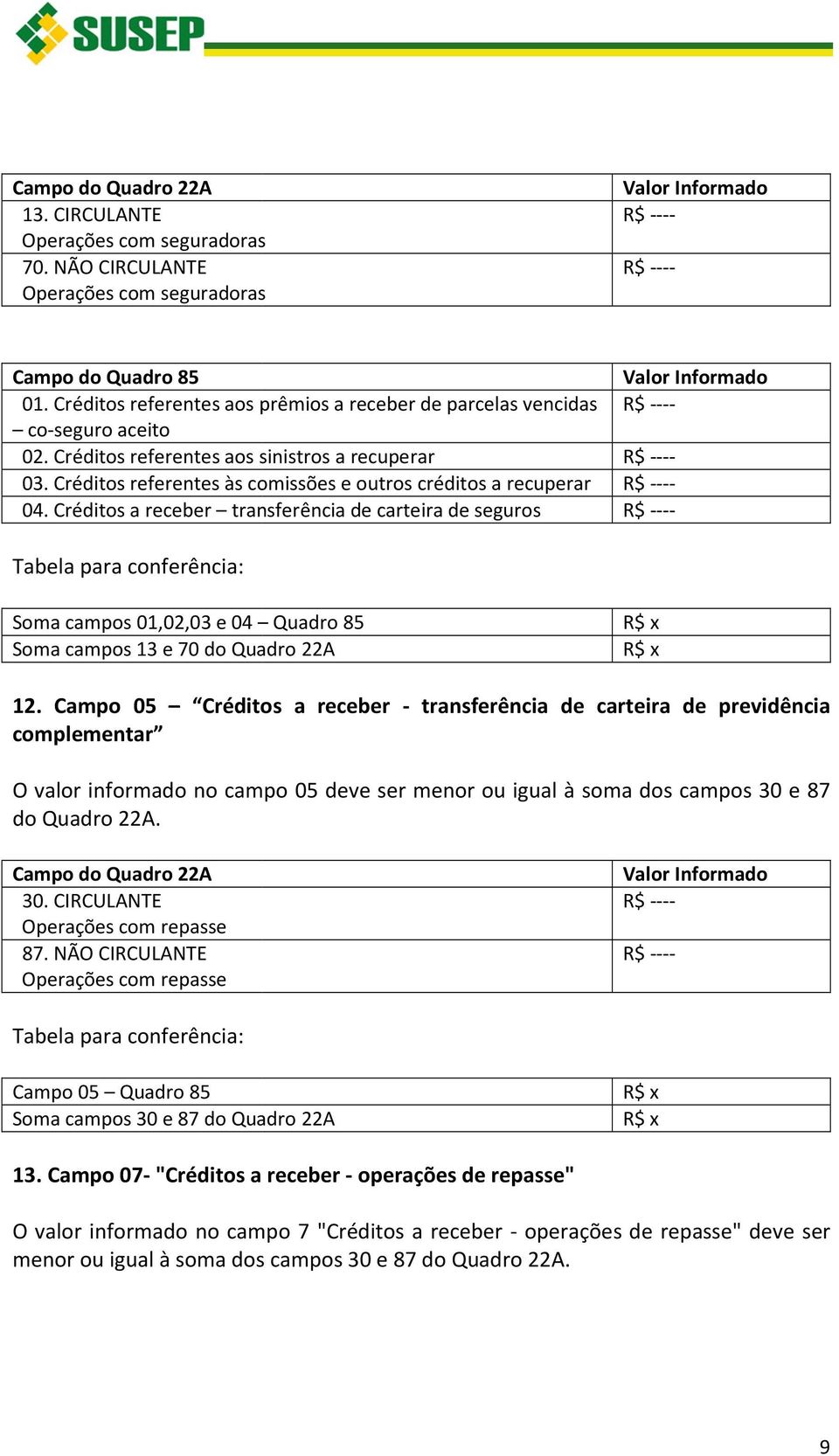 SUSEP

| Campo do Quadro 22A | Valor Informado |
|---|---|
| 13. CIRCULANTE Operações com seguradoras | R$ ---- |
| 70. NÃO CIRCULANTE Operações com seguradoras | R$ ---- |

| Campo do Quadro 85 | Valor Informado |
|---|---|
| 01. Créditos referentes aos prêmios a receber de parcelas vencidas – co-seguro aceito | R$ ---- |
| 02. Créditos referentes aos sinistros a recuperar | R$ ---- |
| 03. Créditos referentes às comissões e outros créditos a recuperar | R$ ---- |
| 04. Créditos a receber – transferência de carteira de seguros | R$ ---- |

Tabela para conferência:

| Soma campos 01,02,03 e 04 – Quadro 85 | R$ x |
|---|---|
| Soma campos 13 e 70 do Quadro 22A | R$ x |

12. Campo 05 – “Créditos a receber - transferência de carteira de previdência complementar”

O valor informado no campo 05 deve ser menor ou igual à soma dos campos 30 e 87 do Quadro 22A.

| Campo do Quadro 22A | Valor Informado |
|---|---|
| 30. CIRCULANTE Operações com repasse | R$ ---- |
| 87. NÃO CIRCULANTE Operações com repasse | R$ ---- |

Tabela para conferência:

| Campo 05 – Quadro 85 | R$ x |
|---|---|
| Soma campos 30 e 87 do Quadro 22A | R$ x |

13. Campo 07- "Créditos a receber - operações de repasse"

O valor informado no campo 7 "Créditos a receber - operações de repasse" deve ser menor ou igual à soma dos campos 30 e 87 do Quadro 22A.

9